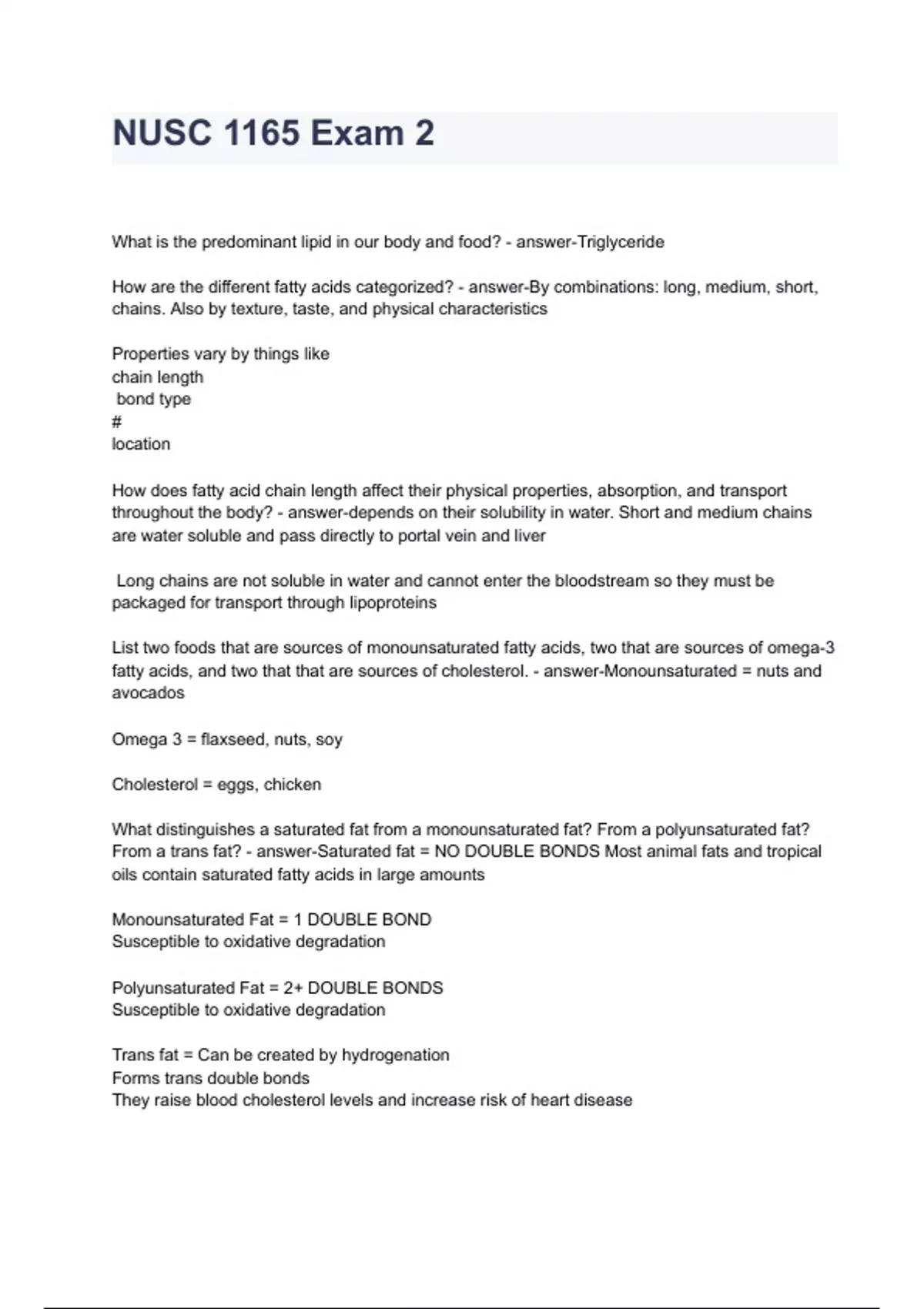 NUSC 1165 Exam 2

What is the predominant lipid in our body and food? - answer-Triglyceride

How are the different fatty acids categorized? - answer-By combinations: long, medium, short, chains. Also by texture, taste, and physical characteristics

Properties vary by things like
chain length
bond type
#
location

How does fatty acid chain length affect their physical properties, absorption, and transport throughout the body? - answer-depends on their solubility in water. Short and medium chains are water soluble and pass directly to portal vein and liver

Long chains are not soluble in water and cannot enter the bloodstream so they must be packaged for transport through lipoproteins

List two foods that are sources of monounsaturated fatty acids, two that are sources of omega-3 fatty acids, and two that that are sources of cholesterol. - answer-Monounsaturated = nuts and avocados

Omega 3 = flaxseed, nuts, soy

Cholesterol = eggs, chicken

What distinguishes a saturated fat from a monounsaturated fat? From a polyunsaturated fat? From a trans fat? - answer-Saturated fat = NO DOUBLE BONDS Most animal fats and tropical oils contain saturated fatty acids in large amounts

Monounsaturated Fat = 1 DOUBLE BOND
Susceptible to oxidative degradation

Polyunsaturated Fat = 2+ DOUBLE BONDS
Susceptible to oxidative degradation

Trans fat = Can be created by hydrogenation
Forms trans double bonds
They raise blood cholesterol levels and increase risk of heart disease